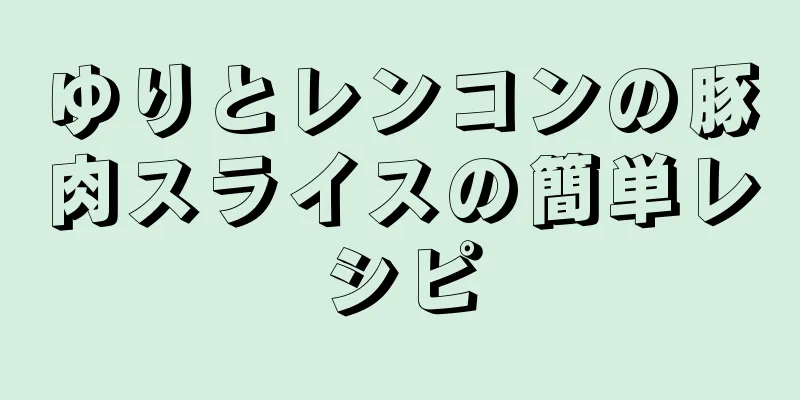 ゆりとレンコンの豚肉スライスの簡単レシピ